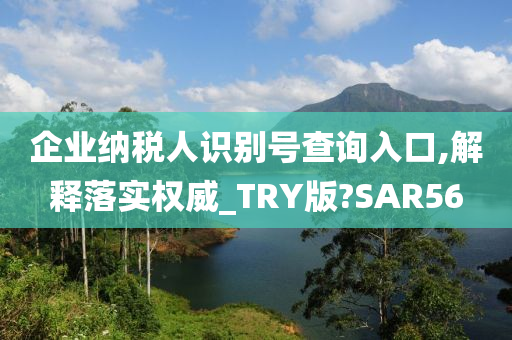 企业纳税人识别号查询入口,解释落实权威_TRY版?SAR56